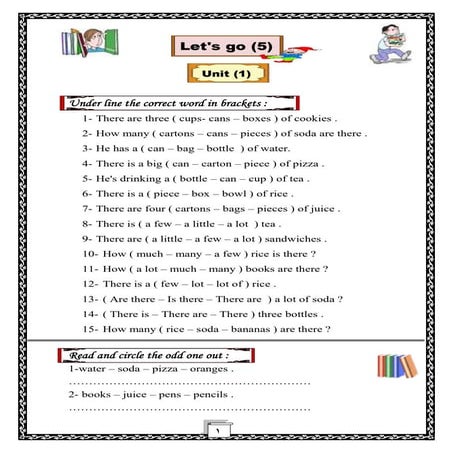 Let's go (5)

Unit (1)

Under line the correct word in brackets :

1- There are three ( cups- cans – boxes ) of cookies .

2- How many ( cartons – cans – pieces ) of soda are there .

3- He has a ( can – bag – bottle ) of water.

4- There is a big ( can – carton – piece ) of pizza .

5- He's drinking a ( bottle – can – cup ) of tea .

6- There is a ( piece – box – bowl ) of rice .

7- There are four ( cartons – bags – pieces ) of juice .

8- There is ( a few – a little – a lot ) tea .

9- There are ( a little – a few – a lot ) sandwiches .

10- How ( much – many – a few ) rice is there ?

11- How ( a lot – much – many ) books are there ?

12- There is a ( few – lot – lot of ) rice .

13- ( Are there – Is there – There are ) a lot of soda ?

14- ( There is – There are – There ) three bottles .

15- How many ( rice – soda – bananas ) are there ?

Read and circle the odd one out :

1-water – soda – pizza – oranges .

……………………………………………………

2- books – juice – pens – pencils .

……………………………………………………

١